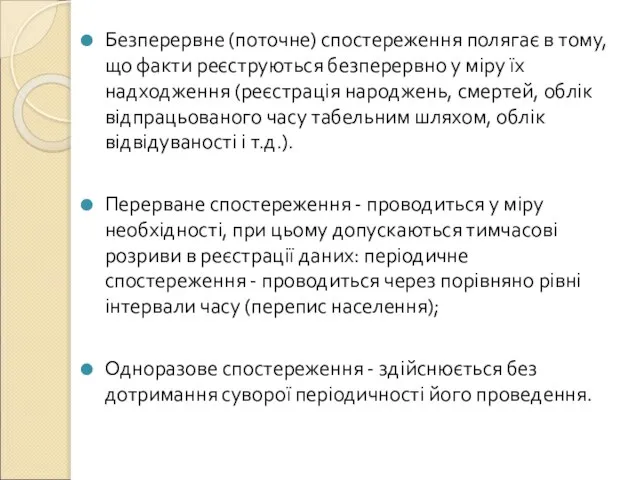 Безперервне (поточне) спостереження полягає в тому, що факти реєструються безперервно у міру їх надходження (реєстрація народжень, смертей, облік відпрацьованого часу табельним шляхом, облік відвідуваності і т.д.).

Перерване спостереження - проводиться у міру необхідності, при цьому допускаються тимчасові розриви в реєстрації даних: періодичне спостереження - проводиться через порівняно рівні інтервали часу (перепис населення);

Одноразове спостереження - здійснюється без дотримання суворої періодичності його проведення.